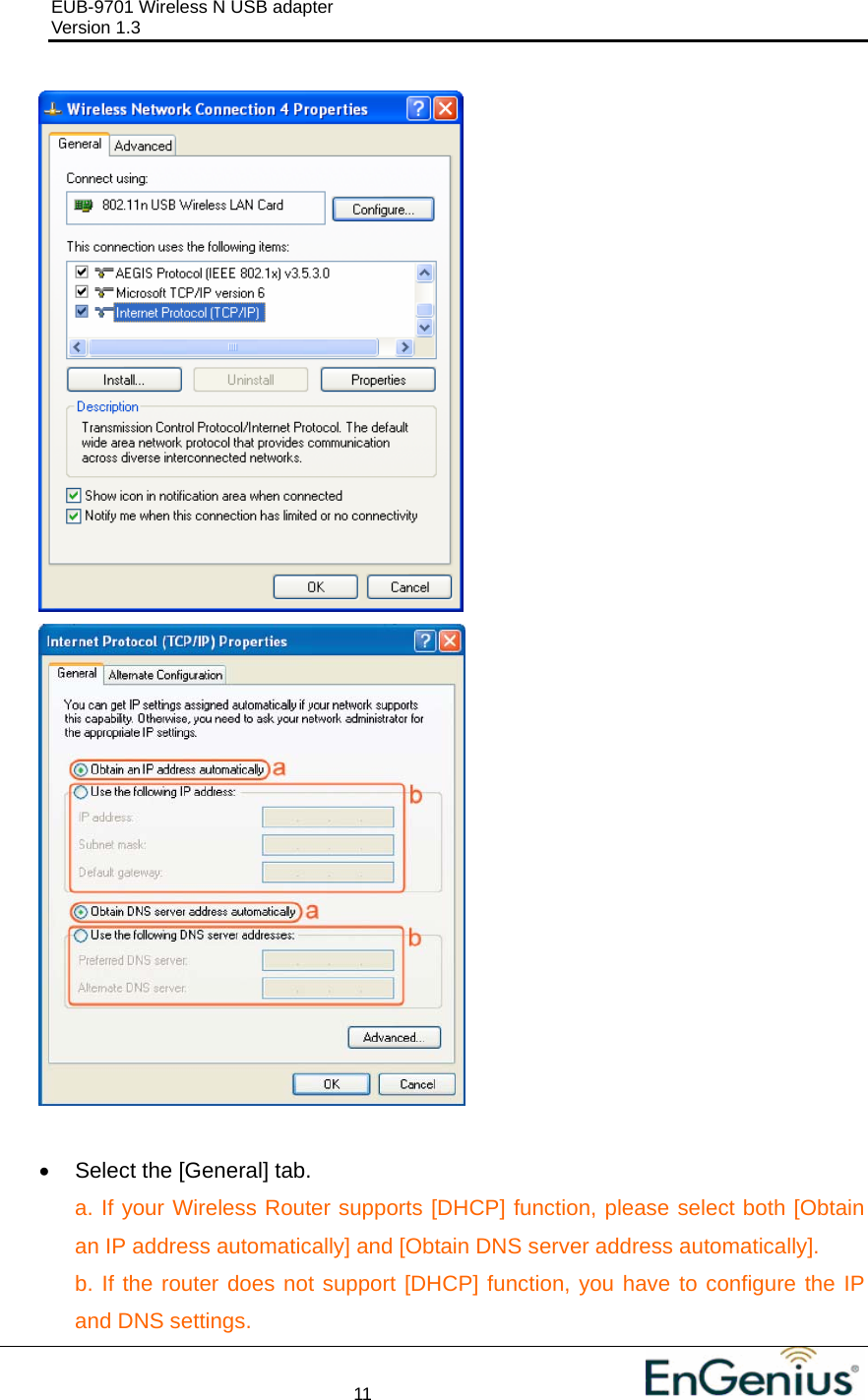 EUB-9701 Wireless N USB adapter
Version 1.3

Wireless Network Connection 4 Properties

General Advanced

Connect using:

802.11n USB Wireless LAN Card

Configure...

This connection uses the following items:

AEGIS Protocol (IEEE 802.1x) v3.5.3.0
Microsoft TCP/IP version 6
Internet Protocol (TCP/IP)

Install... Uninstall Properties

Description

Transmission Control Protocol/Internet Protocol. The default wide area network protocol that provides communication across diverse interconnected networks.

Show icon in notification area when connected
Notify me when this connection has limited or no connectivity

OK Cancel

Internet Protocol (TCP/IP) Properties

General Alternate Configuration

You can get IP settings assigned automatically if your network supports this capability. Otherwise, you need to ask your network administrator for the appropriate IP settings.

Obtain an IP address automatically a
Use the following IP address: b
IP address:
Subnet mask:
Default gateway:

Obtain DNS server address automatically a
Use the following DNS server addresses: b
Preferred DNS server:
Alternate DNS server:

Advanced...

OK Cancel

• Select the [General] tab.

a. If your Wireless Router supports [DHCP] function, please select both [Obtain an IP address automatically] and [Obtain DNS server address automatically].

b. If the router does not support [DHCP] function, you have to configure the IP and DNS settings.

11

EnGenius®